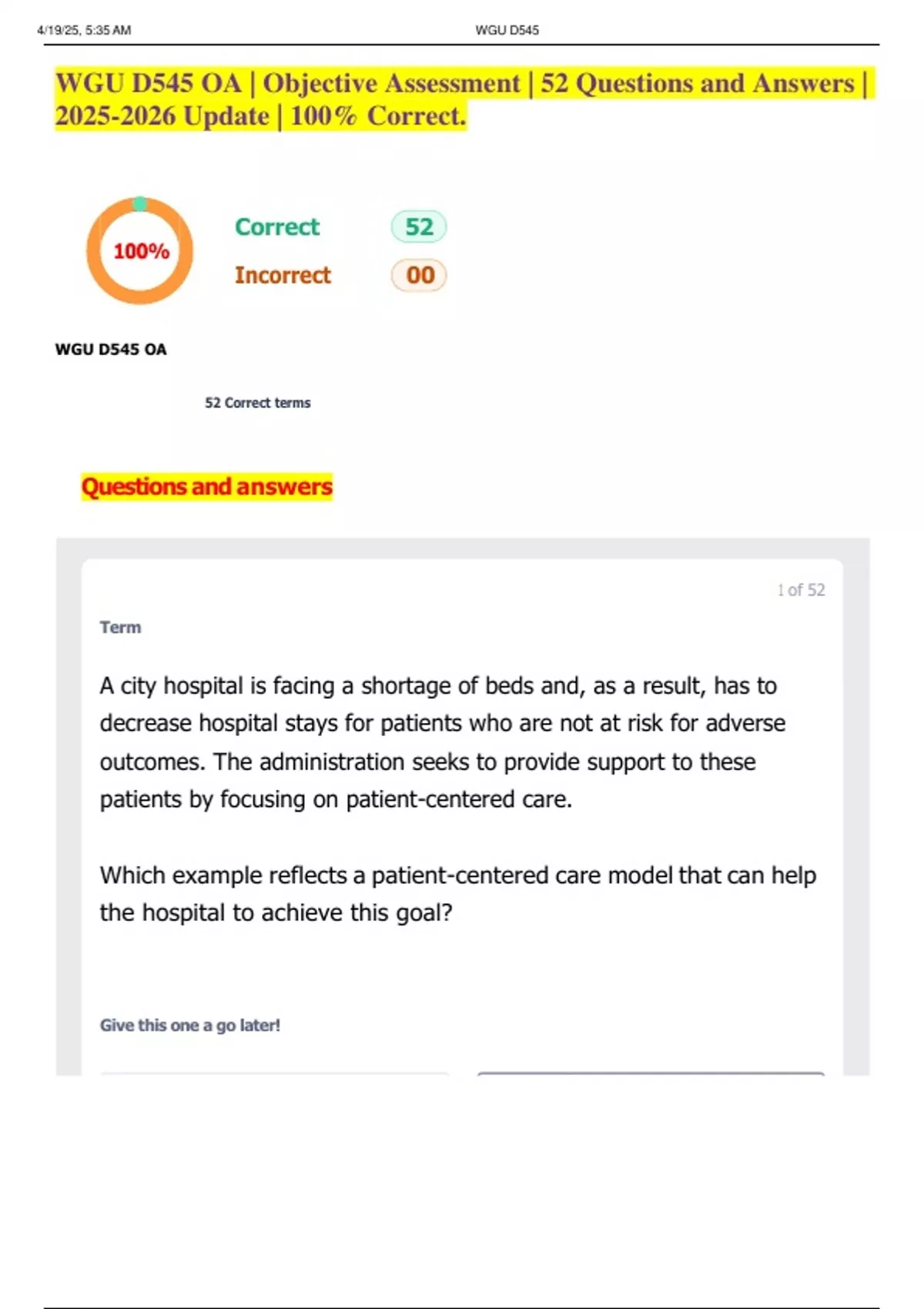 4/19/25, 5:35 AM WGU D545

WGU D545 OA | Objective Assessment | 52 Questions and Answers | 2025-2026 Update | 100% Correct.

100%

Correct 52

Incorrect 00

WGU D545 OA

52 Correct terms

Questions and answers

1 of 52

Term

A city hospital is facing a shortage of beds and, as a result, has to decrease hospital stays for patients who are not at risk for adverse outcomes. The administration seeks to provide support to these patients by focusing on patient-centered care.

Which example reflects a patient-centered care model that can help the hospital to achieve this goal?

Give this one a go later!